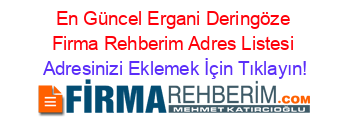 En Güncel Ergani Deringöze Firma Rehberim Adres Listesi
Adresinizi Eklemek İçin Tıklayın!

FİRMAREHBERİM.COM
MEHMET KATIRCIOĞLU